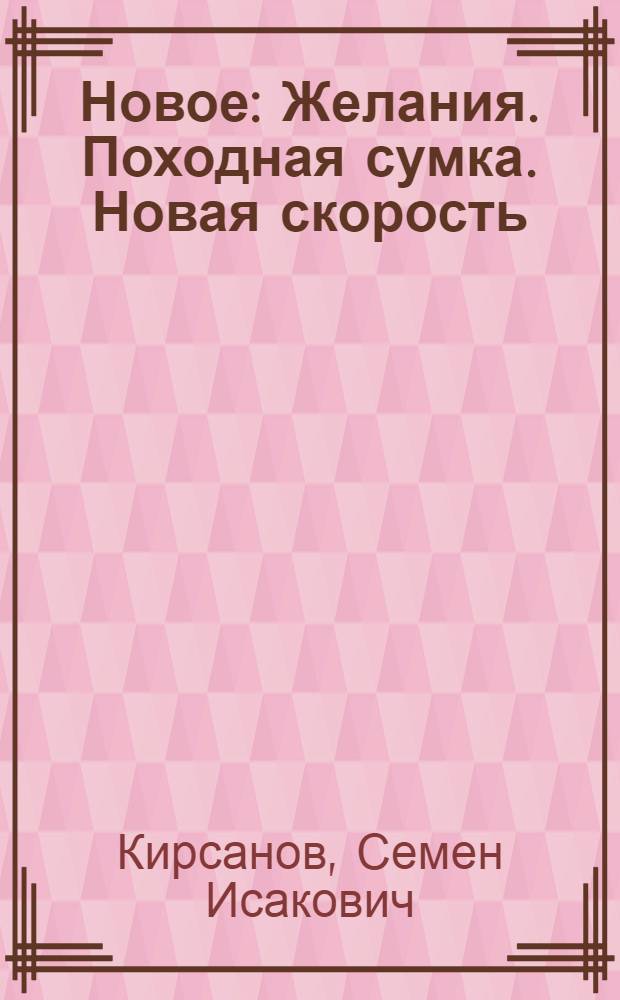 Новое: Желания. Походная сумка. Новая скорость

Кирсанов, Семен Исакович